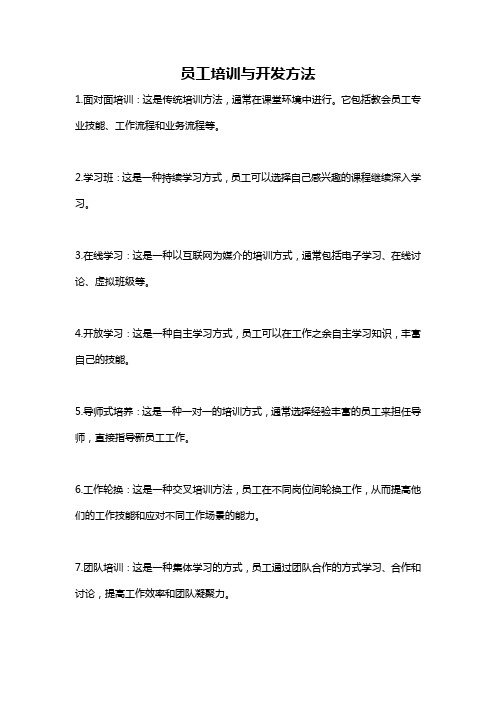 员工培训与开发方法

1.面对面培训：这是传统培训方法，通常在课堂环境中进行。它包括教会员工专业技能、工作流程和业务流程等。

2.学习班：这是一种持续学习方式，员工可以选择自己感兴趣的课程继续深入学习。

3.在线学习：这是一种以互联网为媒介的培训方式，通常包括电子学习、在线讨论、虚拟班级等。

4.开放学习：这是一种自主学习方式，员工可以在工作之余自主学习知识，丰富自己的技能。

5.导师式培养：这是一种一对一的培训方式，通常选择经验丰富的员工来担任导师，直接指导新员工工作。

6.工作轮换：这是一种交叉培训方法，员工在不同岗位间轮换工作，从而提高他们的工作技能和应对不同工作场景的能力。

7.团队培训：这是一种集体学习的方式，员工通过团队合作的方式学习、合作和讨论，提高工作效率和团队凝聚力。